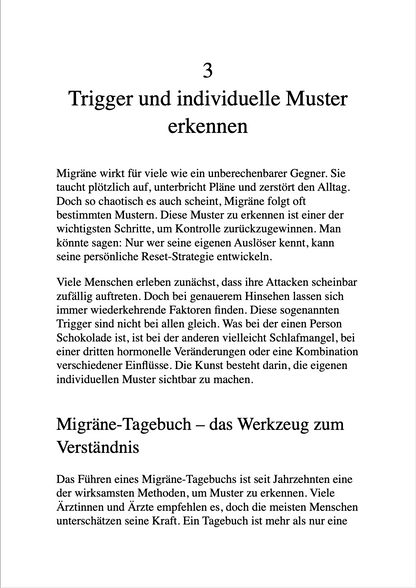 3
Trigger und individuelle Muster erkennen

Migräne wirkt für viele wie ein unberechenbarer Gegner. Sie taucht plötzlich auf, unterbricht Pläne und zerstört den Alltag. Doch so chaotisch es auch scheint, Migräne folgt oft bestimmten Mustern. Diese Muster zu erkennen ist einer der wichtigsten Schritte, um Kontrolle zurückzugewinnen. Man könnte sagen: Nur wer seine eigenen Auslöser kennt, kann seine persönliche Reset-Strategie entwickeln.

Viele Menschen erleben zunächst, dass ihre Attacken scheinbar zufällig auftreten. Doch bei genauerem Hinsehen lassen sich immer wiederkehrende Faktoren finden. Diese sogenannten Trigger sind nicht bei allen gleich. Was bei der einen Person Schokolade ist, ist bei der anderen vielleicht Schlafmangel, bei einer dritten hormonelle Veränderungen oder eine Kombination verschiedener Einflüsse. Die Kunst besteht darin, die eigenen individuellen Muster sichtbar zu machen.

Migräne-Tagebuch – das Werkzeug zum Verständnis

Das Führen eines Migräne-Tagebuchs ist seit Jahrzehnten eine der wirksamsten Methoden, um Muster zu erkennen. Viele Ärztinnen und Ärzte empfehlen es, doch die meisten Menschen unterschätzen seine Kraft. Ein Tagebuch ist mehr als nur eine